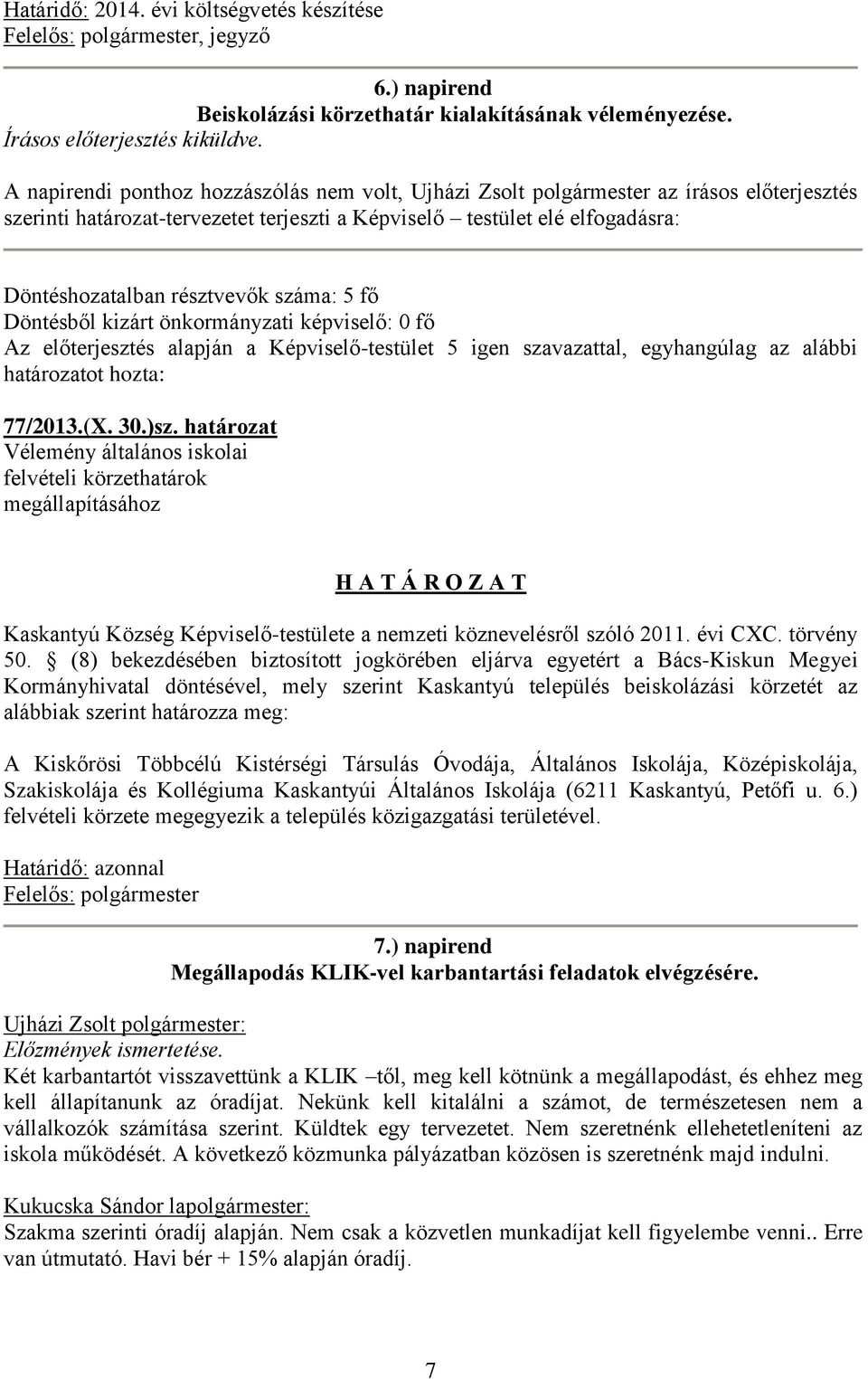 Határidő: 2014. évi költségvetés készítése
Felelős: polgármester, jegyző

6.) napirend
Beiskolázási körzethatár kialakításának véleményezése.
Írásos előterjesztés kiküldve.

A napirendi ponthoz hozzászólás nem volt, Ujházi Zsolt polgármester az írásos előterjesztés szerinti határozat-tervezetet terjeszti a Képviselő – testület elé elfogadásra:

Döntéshozatalban résztvevők száma: 5 fő
Döntésből kizárt önkormányzati képviselő: 0 fő
Az előterjesztés alapján a Képviselő-testület 5 igen szavazattal, egyhangúlag az alábbi határozatot hozta:

77/2013.(X. 30.)sz. határozat
Vélemény általános iskolai felvételi körzethatárok megállapításához

H A T Á R O Z A T

Kaskantyú Község Képviselő-testülete a nemzeti köznevelésről szóló 2011. évi CXC. törvény 50. § (8) bekezdésében biztosított jogkörében eljárva egyetért a Bács-Kiskun Megyei Kormányhivatal döntésével, mely szerint Kaskantyú település beiskolázási körzetét az alábbiak szerint határozza meg:

A Kiskőrösi Többcélú Kistérségi Társulás Óvodája, Általános Iskolája, Középiskolája, Szakiskolája és Kollégiuma Kaskantyúi Általános Iskolája (6211 Kaskantyú, Petőfi u. 6.) felvételi körzete megegyezik a település közigazgatási területével.

Határidő: azonnal
Felelős: polgármester

7.) napirend
Megállapodás KLIK-vel karbantartási feladatok elvégzésére.

Ujházi Zsolt polgármester:
Előzmények ismertetése.
Két karbantartót visszavettünk a KLIK –től, meg kell kötnünk a megállapodást, és ehhez meg kell állapítanunk az óradíjat. Nekünk kell kitalálni a számot, de természetesen nem a vállalkozók számítása szerint. Küldtek egy tervezetet. Nem szeretnénk ellehetetleníteni az iskola működését. A következő közmunka pályázatban közösen is szeretnénk majd indulni.

Kukucska Sándor lapolgármester:
Szakma szerinti óradíj alapján. Nem csak a közvetlen munkadíjat kell figyelembe venni.. Erre van útmutató. Havi bér + 15% alapján óradíj.

7